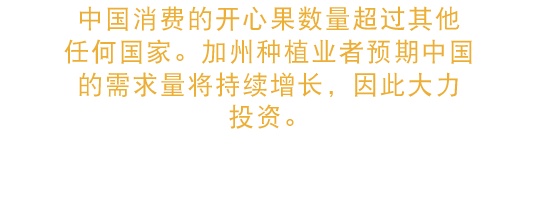 中国消费的开心果数量超过其他任何国家。加州种植业者预期中国的需求量将持续增长，因此大力投资。